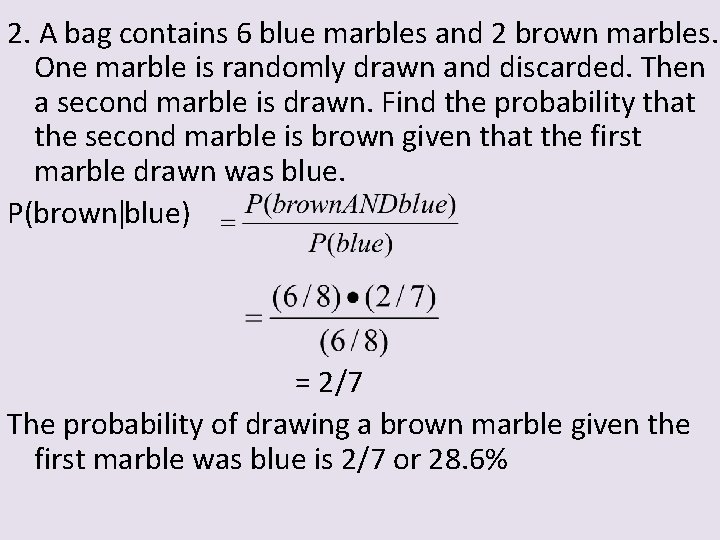 2. A bag contains 6 blue marbles and 2 brown marbles. One marble is randomly drawn and discarded. Then a second marble is drawn. Find the probability that the second marble is brown given that the first marble drawn was blue.

P(brown|blue) $= \frac{P(brownANDblue)}{P(blue)}$

$= \frac{(6/8) \bullet (2/7)}{(6/8)}$

= 2/7

The probability of drawing a brown marble given the first marble was blue is 2/7 or 28.6%